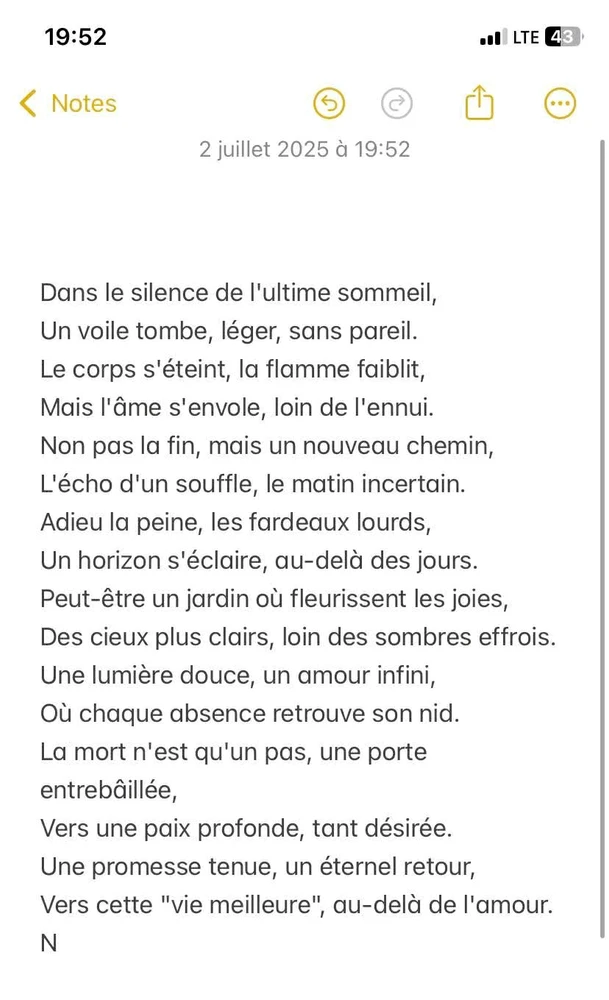 19:52

LTE 43

Notes

2 juillet 2025 à 19:52

Dans le silence de l'ultime sommeil,
Un voile tombe, léger, sans pareil.
Le corps s'éteint, la flamme faiblit,
Mais l'âme s'envole, loin de l'ennui.
Non pas la fin, mais un nouveau chemin,
L'écho d'un souffle, le matin incertain.
Adieu la peine, les fardeaux lourds,
Un horizon s'éclaire, au-delà des jours.
Peut-être un jardin où fleurissent les joies,
Des cieux plus clairs, loin des sombres effrois.
Une lumière douce, un amour infini,
Où chaque absence retrouve son nid.
La mort n'est qu'un pas, une porte entrebâillée,
Vers une paix profonde, tant désirée.
Une promesse tenue, un éternel retour,
Vers cette "vie meilleure", au-delà de l'amour.
N